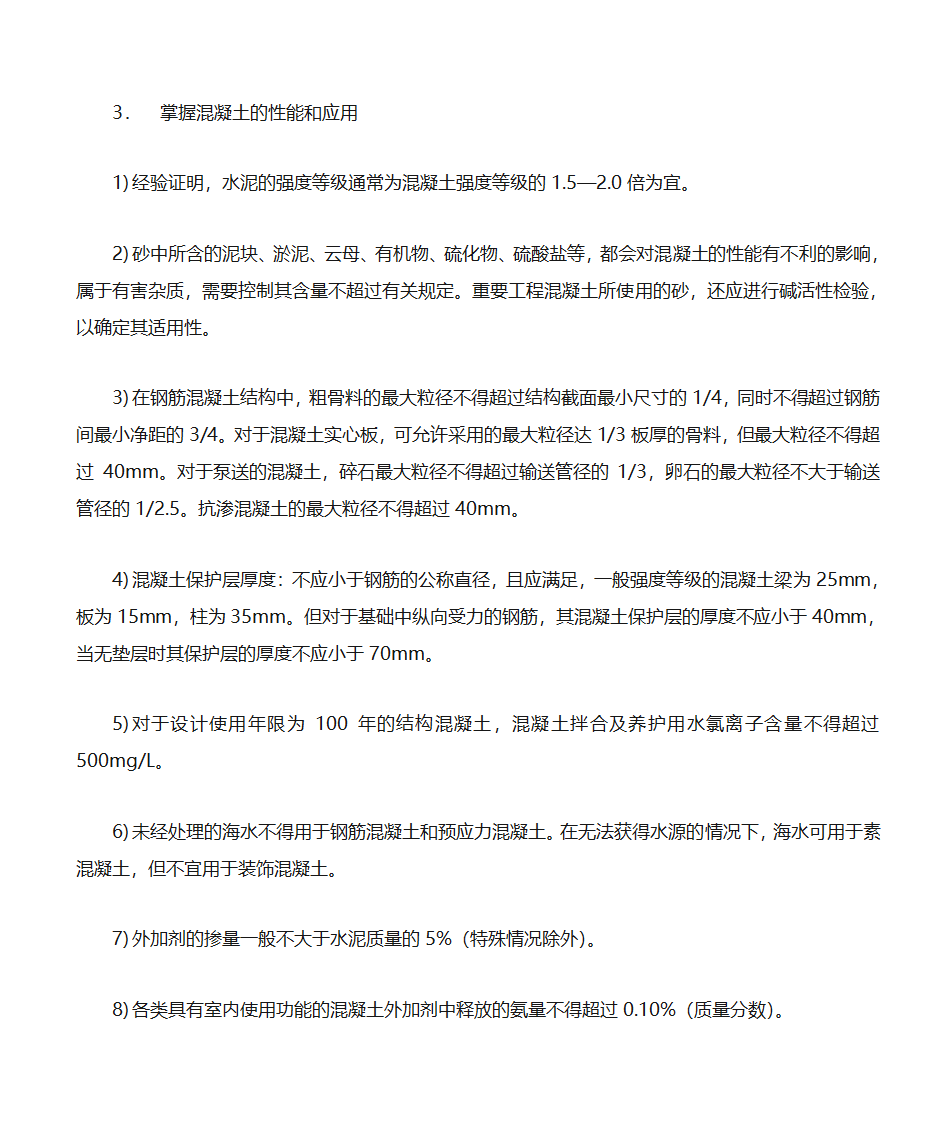 3． 掌握混凝土的性能和应用

1) 经验证明，水泥的强度等级通常为混凝土强度等级的 1.5—2.0 倍为宜。

2) 砂中所含的泥块、淤泥、云母、有机物、硫化物、硫酸盐等，都会对混凝土的性能有不利的影响，属于有害杂质，需要控制其含量不超过有关规定。重要工程混凝土所使用的砂，还应进行碱活性检验，以确定其适用性。

3) 在钢筋混凝土结构中，粗骨料的最大粒径不得超过结构截面最小尺寸的 1/4，同时不得超过钢筋间最小净距的 3/4。对于混凝土实心板，可允许采用的最大粒径达 1/3 板厚的骨料，但最大粒径不得超过 40mm。对于泵送的混凝土，碎石最大粒径不得超过输送管径的 1/3，卵石的最大粒径不大于输送管径的 1/2.5。抗渗混凝土的最大粒径不得超过 40mm。

4) 混凝土保护层厚度：不应小于钢筋的公称直径，且应满足，一般强度等级的混凝土梁为 25mm，板为 15mm，柱为 35mm。但对于基础中纵向受力的钢筋，其混凝土保护层的厚度不应小于 40mm，当无垫层时其保护层的厚度不应小于 70mm。

5) 对于设计使用年限为 100 年的结构混凝土，混凝土拌合及养护用水氯离子含量不得超过 500mg/L。

6) 未经处理的海水不得用于钢筋混凝土和预应力混凝土。在无法获得水源的情况下，海水可用于素混凝土，但不宜用于装饰混凝土。

7) 外加剂的掺量一般不大于水泥质量的 5%（特殊情况除外）。

8) 各类具有室内使用功能的混凝土外加剂中释放的氨量不得超过 0.10%（质量分数）。